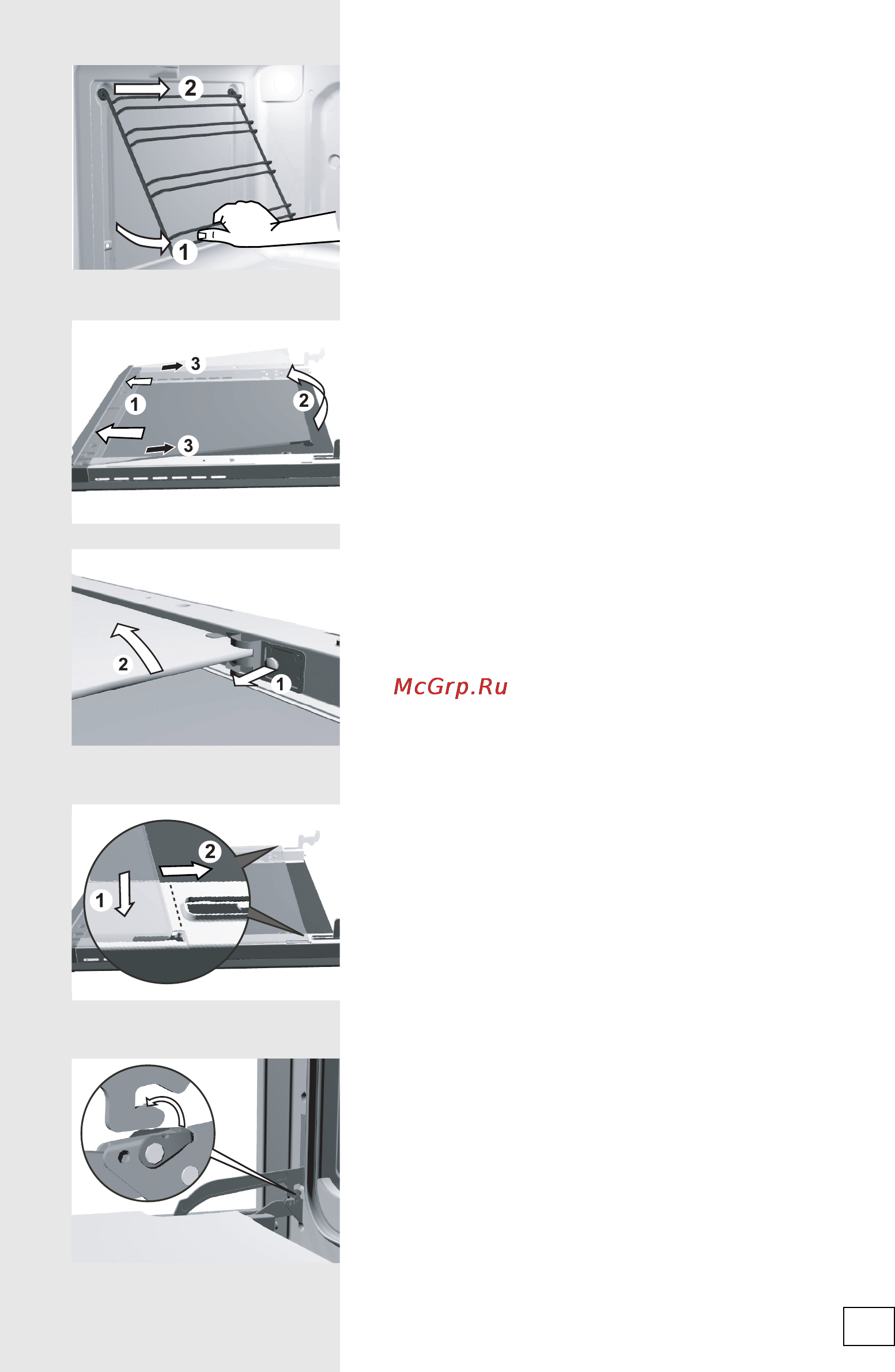 2
1

3
1
2
3

2
1

McGrp.Ru

2
1